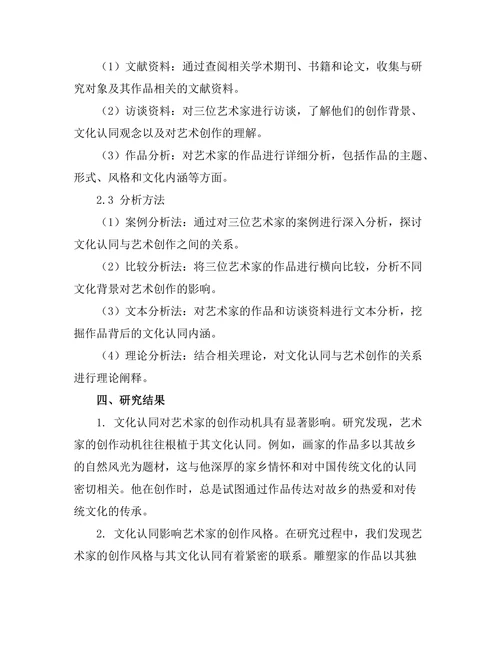 （1）文献资料：通过查阅相关学术期刊、书籍和论文，收集与研究对象及其作品相关的文献资料。

（2）访谈资料：对三位艺术家进行访谈，了解他们的创作背景、文化认同观念以及对艺术创作的理解。

（3）作品分析：对艺术家的作品进行详细分析，包括作品的主题、形式、风格和文化内涵等方面。

2.3 分析方法

（1）案例分析法：通过对三位艺术家的案例进行深入分析，探讨文化认同与艺术创作之间的关系。

（2）比较分析法：将三位艺术家的作品进行横向比较，分析不同文化背景对艺术创作的影响。

（3）文本分析法：对艺术家的作品和访谈资料进行文本分析，挖掘作品背后的文化认同内涵。

（4）理论分析法：结合相关理论，对文化认同与艺术创作的关系进行理论阐释。

四、研究结果

1. 文化认同对艺术家的创作动机具有显著影响。研究发现，艺术家的创作动机往往根植于其文化认同。例如，画家的作品多以其故乡的自然风光为题材，这与他深厚的家乡情怀和对中国传统文化的认同密切相关。他在创作时，总是试图通过作品传达对故乡的热爱和对传统文化的传承。

2. 文化认同影响艺术家的创作风格。在研究过程中，我们发现艺术家的创作风格与其文化认同有着紧密的联系。雕塑家的作品以其独